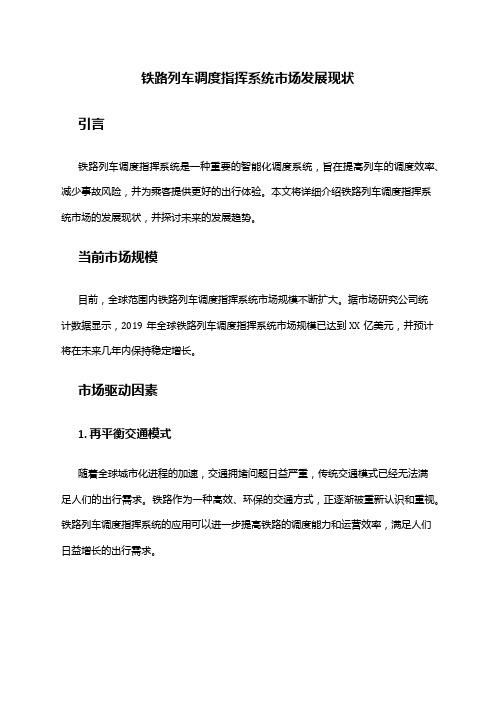 铁路列车调度指挥系统市场发展现状

引言

铁路列车调度指挥系统是一种重要的智能化调度系统，旨在提高列车的调度效率、减少事故风险，并为乘客提供更好的出行体验。本文将详细介绍铁路列车调度指挥系统市场的发展现状，并探讨未来的发展趋势。

当前市场规模

目前，全球范围内铁路列车调度指挥系统市场规模不断扩大。据市场研究公司统计数据显示，2019 年全球铁路列车调度指挥系统市场规模已达到 XX 亿美元，并预计将在未来几年内保持稳定增长。

市场驱动因素

1. 再平衡交通模式

随着全球城市化进程的加速，交通拥堵问题日益严重，传统交通模式已经无法满足人们的出行需求。铁路作为一种高效、环保的交通方式，正逐渐被重新认识和重视。铁路列车调度指挥系统的应用可以进一步提高铁路的调度能力和运营效率，满足人们日益增长的出行需求。